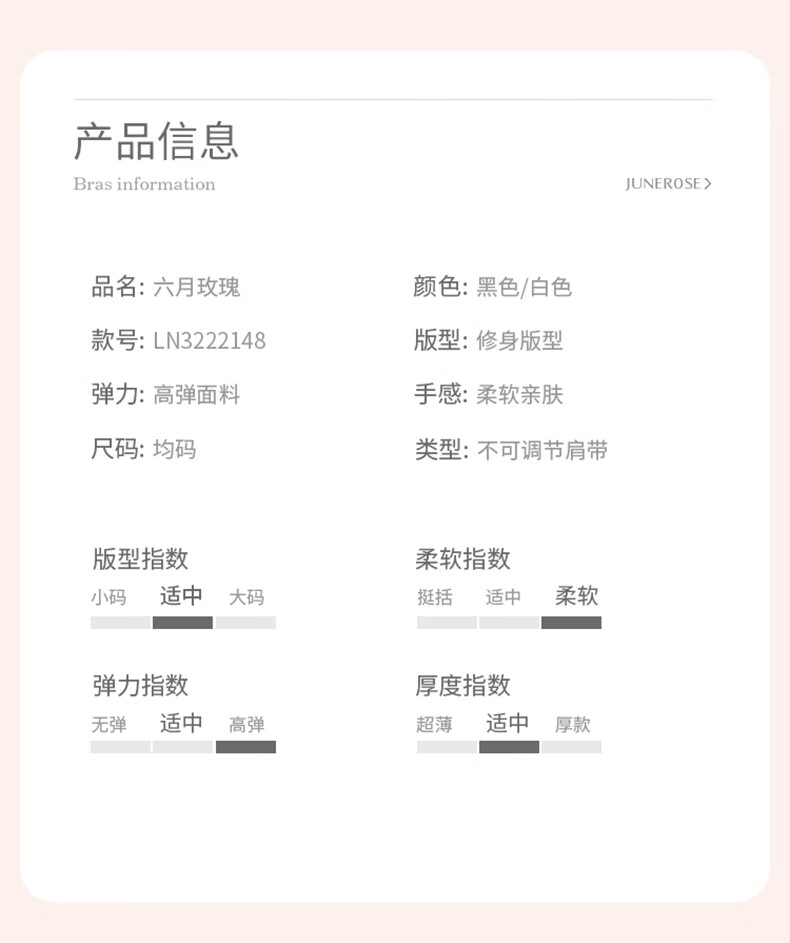 产品信息

Bras information

JUNEROSE >

品名: 六月玫瑰

款号: LN3222148

弹力: 高弹面料

尺码: 均码

颜色: 黑色/白色

版型: 修身版型

手感: 柔软亲肤

类型: 不可调节肩带

版型指数

小码 适中 大码

弹力指数

无弹 适中 高弹

柔软指数

挺括 适中 柔软

厚度指数

超薄 适中 厚款